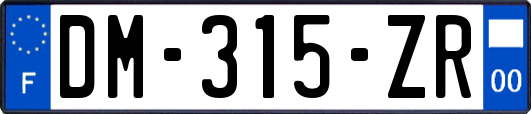 F
DM-315-ZR
00